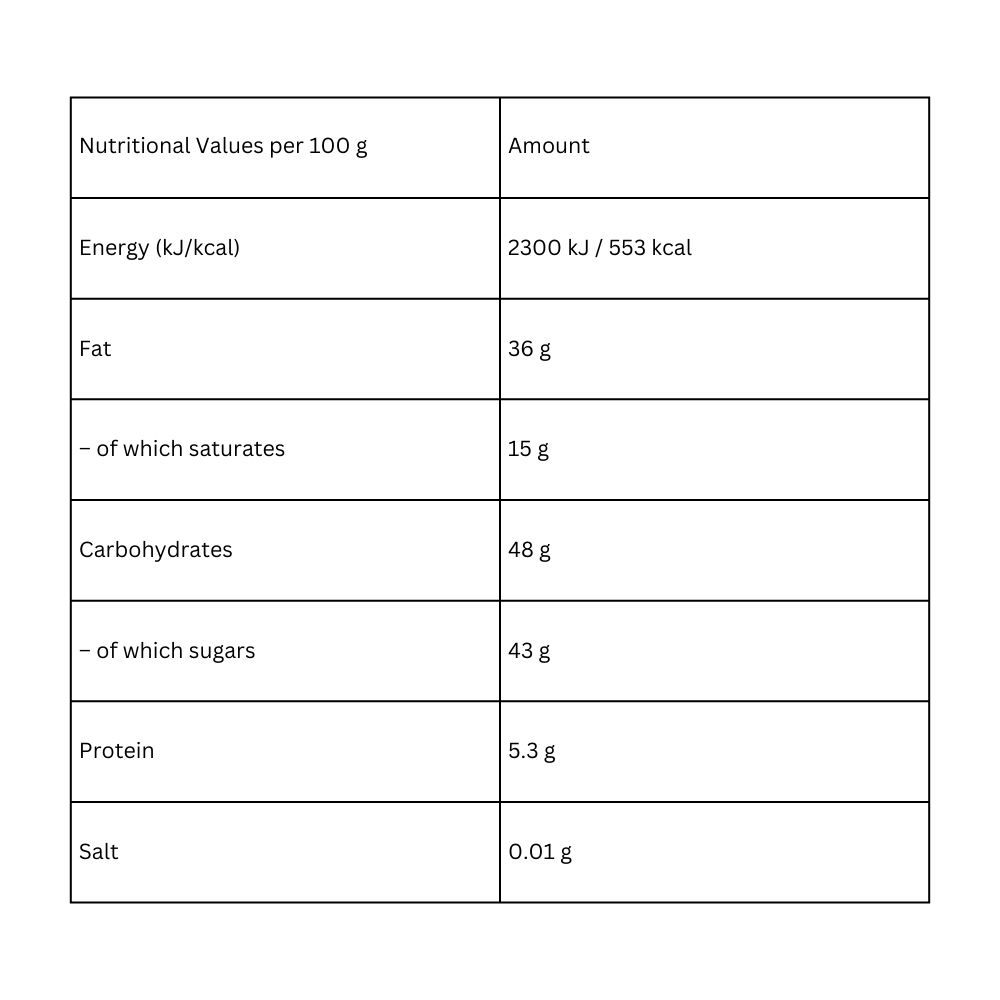 | Nutritional Values per 100 g | Amount |
|---|---|
| Energy (kJ/kcal) | 2300 kJ / 553 kcal |
| Fat | 36 g |
| – of which saturates | 15 g |
| Carbohydrates | 48 g |
| – of which sugars | 43 g |
| Protein | 5.3 g |
| Salt | 0.01 g |